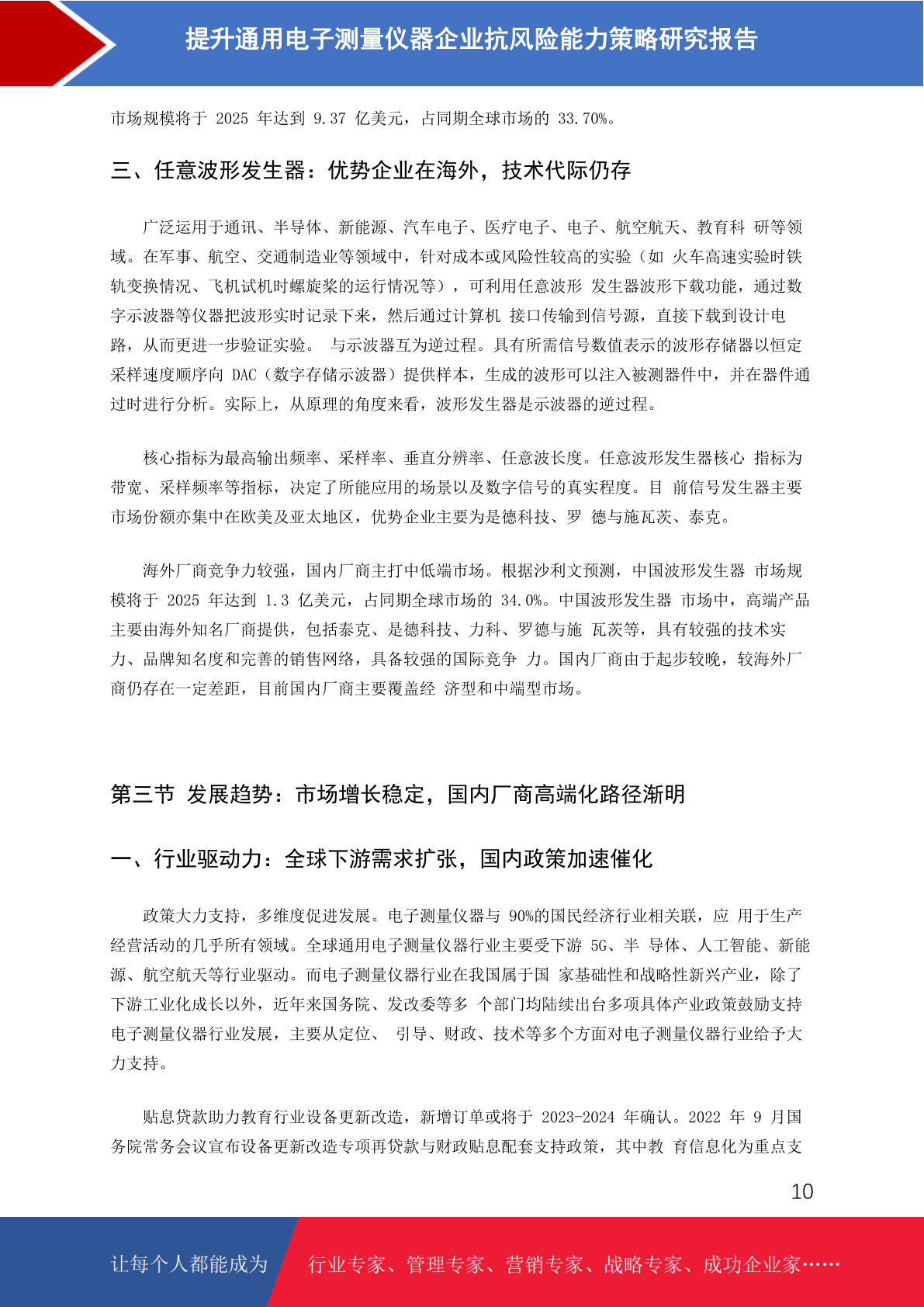 提升通用电子测量仪器企业抗风险能力策略研究报告

市场规模将于 2025 年达到 9.37 亿美元，占同期全球市场的 33.70%。

三、任意波形发生器：优势企业在海外，技术代际仍存

广泛运用于通讯、半导体、新能源、汽车电子、医疗电子、电子、航空航天、教育科 研等领域。在军事、航空、交通制造业等领域中，针对成本或风险性较高的实验（如 火车高速实验时铁轨变换情况、飞机试机时螺旋桨的运行情况等），可利用任意波形 发生器波形下载功能，通过数字示波器等仪器把波形实时记录下来，然后通过计算机 接口传输到信号源，直接下载到设计电路，从而更进一步验证实验。 与示波器互为逆过程。具有所需信号数值表示的波形存储器以恒定采样速度顺序向 DAC（数字存储示波器）提供样本，生成的波形可以注入被测器件中，并在器件通过时进行分析。实际上，从原理的角度来看，波形发生器是示波器的逆过程。

核心指标为最高输出频率、采样率、垂直分辨率、任意波长度。任意波形发生器核心 指标为带宽、采样频率等指标，决定了所能应用的场景以及数字信号的真实程度。目 前信号发生器主要市场份额亦集中在欧美及亚太地区，优势企业主要为是德科技、罗 德与施瓦茨、泰克。

海外厂商竞争力较强，国内厂商主打中低端市场。根据沙利文预测，中国波形发生器 市场规模将于 2025 年达到 1.3 亿美元，占同期全球市场的 34.0%。中国波形发生器 市场中，高端产品主要由海外知名厂商提供，包括泰克、是德科技、力科、罗德与施 瓦茨等，具有较强的技术实力、品牌知名度和完善的销售网络，具备较强的国际竞争 力。国内厂商由于起步较晚，较海外厂商仍存在一定差距，目前国内厂商主要覆盖经 济型和中端型市场。

第三节 发展趋势：市场增长稳定，国内厂商高端化路径渐明

一、行业驱动力：全球下游需求扩张，国内政策加速催化

政策大力支持，多维度促进发展。电子测量仪器与 90%的国民经济行业相关联，应 用于生产经营活动的几乎所有领域。全球通用电子测量仪器行业主要受下游 5G、半 导体、人工智能、新能源、航空航天等行业驱动。而电子测量仪器行业在我国属于国 家基础性和战略性新兴产业，除了下游工业化成长以外，近年来国务院、发改委等多 个部门均陆续出台多项具体产业政策鼓励支持电子测量仪器行业发展，主要从定位、 引导、财政、技术等多个方面对电子测量仪器行业给予大力支持。

贴息贷款助力教育行业设备更新改造，新增订单或将于 2023-2024 年确认。2022 年 9 月国务院常务会议宣布设备更新改造专项再贷款与财政贴息配套支持政策，其中教 育信息化为重点支

10

让每个人都能成为 行业专家、管理专家、营销专家、战略专家、成功企业家……